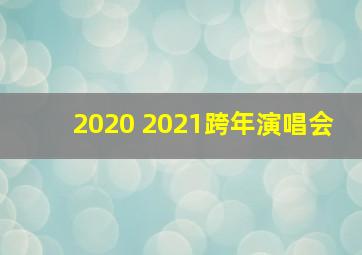 2020 2021跨年演唱会